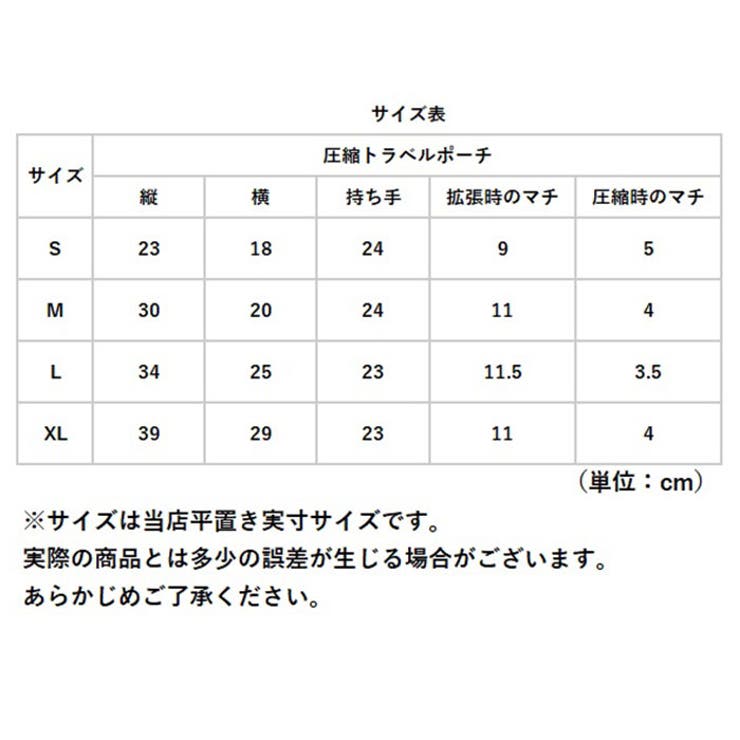 サイズ表

| サイズ | 圧縮トラベルポーチ | | | | |
|---|---|---|---|---|---|
| | 縦 | 横 | 持ち手 | 拡張時のマチ | 圧縮時のマチ |
| S | 23 | 18 | 24 | 9 | 5 |
| M | 30 | 20 | 24 | 11 | 4 |
| L | 34 | 25 | 23 | 11.5 | 3.5 |
| XL | 39 | 29 | 23 | 11 | 4 |

（単位：cm）

※サイズは当店平置き実寸サイズです。
実際の商品とは多少の誤差が生じる場合がございます。
あらかじめご了承ください。